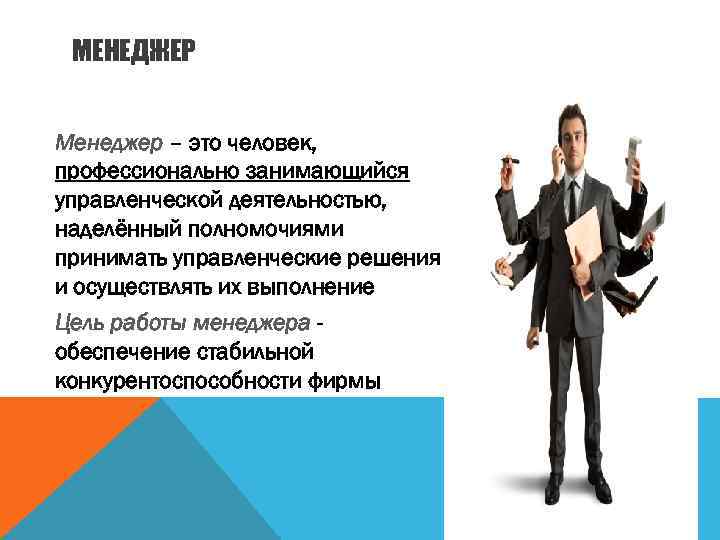 МЕНЕДЖЕР

Менеджер – это человек, профессионально занимающийся управленческой деятельностью, наделённый полномочиями принимать управленческие решения и осуществлять их выполнение

Цель работы менеджера - обеспечение стабильной конкурентоспособности фирмы